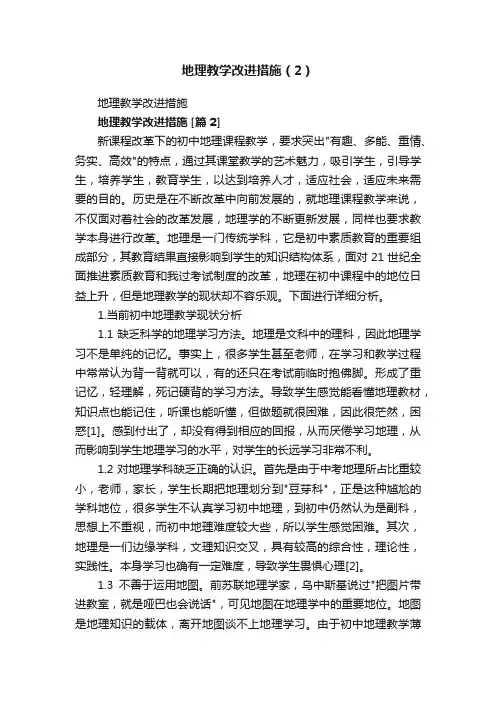 地理教学改进措施（2）

地理教学改进措施

地理教学改进措施 [篇 2]

新课程改革下的初中地理课程教学，要求突出"有趣、多能、重情、务实、高效"的特点，通过其课堂教学的艺术魅力，吸引学生，引导学生，培养学生，教育学生，以达到培养人才，适应社会，适应未来需要的目的。历史是在不断改革中向前发展的，就地理课程教学来说，不仅面对着社会的改革发展，地理学的不断更新发展，同样也要求教学本身进行改革。地理是一门传统学科，它是初中素质教育的重要组成部分，其教育结果直接影响到学生的知识结构体系，面对 21 世纪全面推进素质教育和我过考试制度的改革，地理在初中课程中的地位日益上升，但是地理教学的现状却不容乐观。下面进行详细分析。

1.当前初中地理教学现状分析

1.1 缺乏科学的地理学习方法。地理是文科中的理科，因此地理学习不是单纯的记忆。事实上，很多学生甚至老师，在学习和教学过程中常常认为背一背就可以，有的还只在考试前临时抱佛脚。形成了重记忆，轻理解，死记硬背的学习方法。导致学生感觉能看懂地理教材，知识点也能记住，听课也能听懂，但做题就很困难，因此很茫然，困惑[1]。感到付出了，却没有得到相应的回报，从而厌倦学习地理，从而影响到学生地理学习的水平，对学生的长远学习非常不利。

1.2 对地理学科缺乏正确的认识。首先是由于中考地理所占比重较小，老师，家长，学生长期把地理划分到"豆芽科"，正是这种尴尬的学科地位，很多学生不认真学习初中地理，到初中仍然认为是副科，思想上不重视，而初中地理难度较大些，所以学生感觉困难。其次，地理是一们边缘学科，文理知识交叉，具有较高的综合性，理论性，实践性。本身学习也确有一定难度，导致学生畏惧心理[2]。

1.3 不善于运用地图。前苏联地理学家，乌中斯基说过"把图片带进教室，就是哑巴也会说话"，可见地图在地理学中的重要地位。地图是地理知识的载体，离开地图谈不上地理学习。由于初中地理教学薄